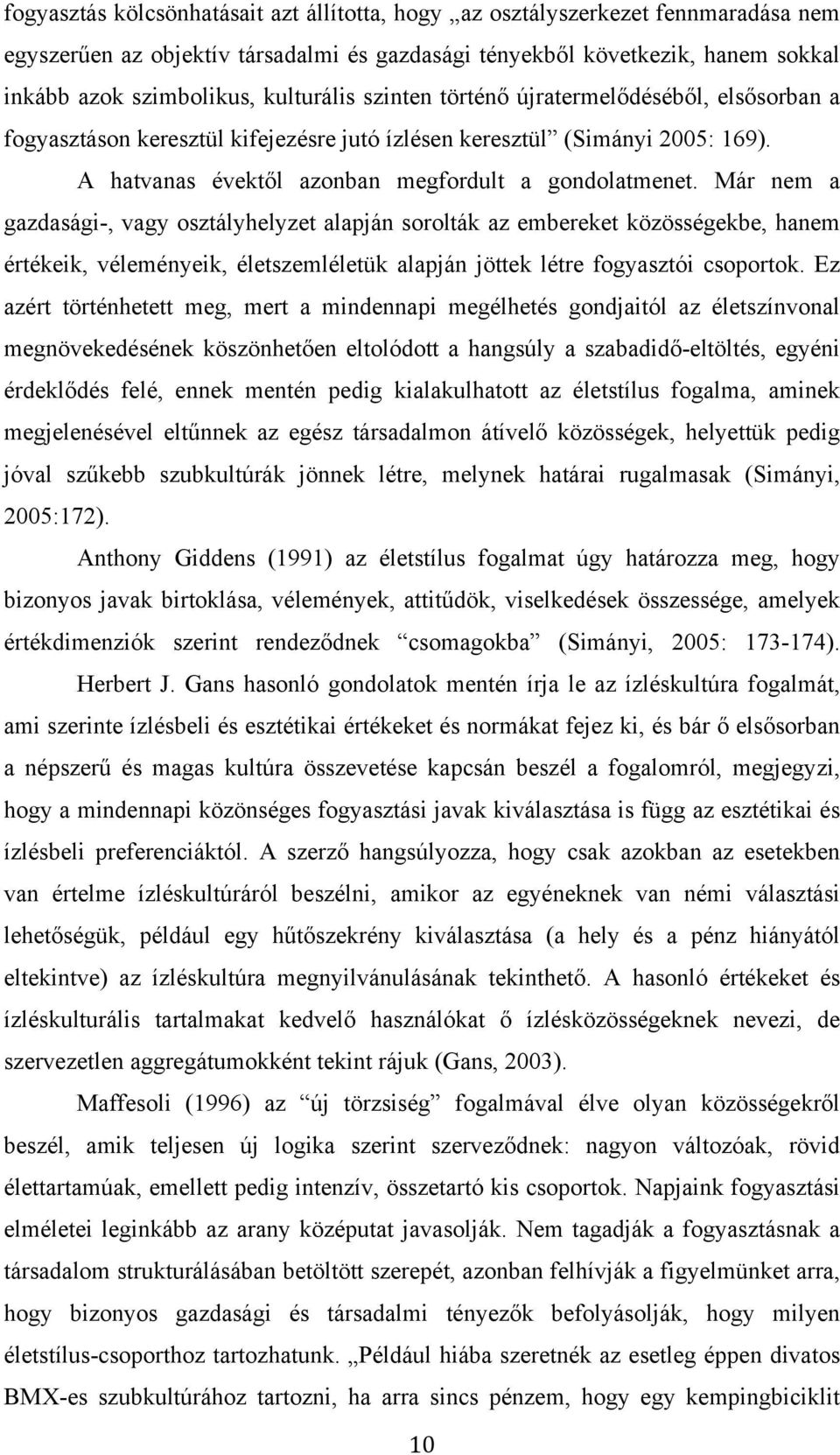 fogyasztás kölcsönhatásait azt állította, hogy „az osztályszerkezet fennmaradása nem egyszerűen az objektív társadalmi és gazdasági tényekből következik, hanem sokkal inkább azok szimbolikus, kulturális szinten történő újratermelődéséből, elsősorban a fogyasztáson keresztül kifejezésre jutó ízlésen keresztül” (Simányi 2005: 169).

A hatvanas évektől azonban megfordult a gondolatmenet. Már nem a gazdasági-, vagy osztályhelyzet alapján sorolták az embereket közösségekbe, hanem értékeik, véleményeik, életszemléletük alapján jöttek létre fogyasztói csoportok. Ez azért történhetett meg, mert a mindennapi megélhetés gondjaitól az életszínvonal megnövekedésének köszönhetően eltolódott a hangsúly a szabadidő-eltöltés, egyéni érdeklődés felé, ennek mentén pedig kialakulhatott az életstílus fogalma, aminek megjelenésével eltűnnek az egész társadalmon átívelő közösségek, helyettük pedig jóval szűkebb szubkultúrák jönnek létre, melynek határai rugalmasak (Simányi, 2005:172).

Anthony Giddens (1991) az életstílus fogalmat úgy határozza meg, hogy bizonyos javak birtoklása, vélemények, attitűdök, viselkedések összessége, amelyek értékdimenziók szerint rendeződnek “csomagokba” (Simányi, 2005: 173-174).

Herbert J. Gans hasonló gondolatok mentén írja le az ízléskultúra fogalmát, ami szerinte ízlésbeli és esztétikai értékeket és normákat fejez ki, és bár ő elsősorban a népszerű és magas kultúra összevetése kapcsán beszél a fogalomról, megjegyzi, hogy a mindennapi közönséges fogyasztási javak kiválasztása is függ az esztétikai és ízlésbeli preferenciáktól. A szerző hangsúlyozza, hogy csak azokban az esetekben van értelme ízléskultúráról beszélni, amikor az egyéneknek van némi választási lehetőségük, például egy hűtőszekrény kiválasztása (a hely és a pénz hiányától eltekintve) az ízléskultúra megnyilvánulásának tekinthető. A hasonló értékeket és ízléskulturális tartalmakat kedvelő használókat ő ízlésközösségeknek nevezi, de szervezetlen aggregátumokként tekint rájuk (Gans, 2003).

Maffesoli (1996) az “új törzsiség” fogalmával élve olyan közösségekről beszél, amik teljesen új logika szerint szerveződnek: nagyon változóak, rövid élettartamúak, emellett pedig intenzív, összetartó kis csoportok. Napjaink fogyasztási elméletei leginkább az arany középutat javasolják. Nem tagadják a fogyasztásnak a társadalom strukturálásában betöltött szerepét, azonban felhívják a figyelmünket arra, hogy bizonyos gazdasági és társadalmi tényezők befolyásolják, hogy milyen életstílus-csoporthoz tartozhatunk. „Például hiába szeretnék az esetleg éppen divatos BMX-es szubkultúrához tartozni, ha arra sincs pénzem, hogy egy kempingbiciklit

10